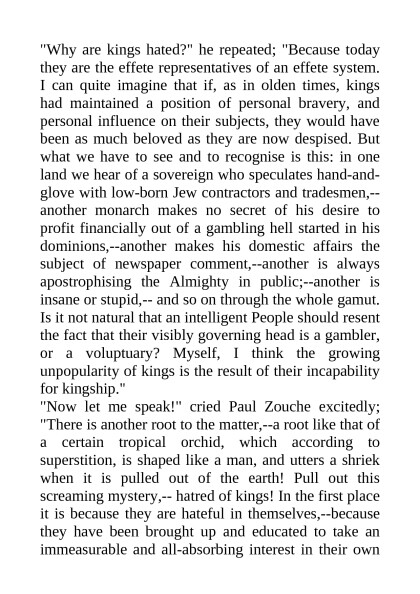 "Why are kings hated?" he repeated; "Because today they are the effete representatives of an effete system. I can quite imagine that if, as in olden times, kings had maintained a position of personal bravery, and personal influence on their subjects, they would have been as much beloved as they are now despised. But what we have to see and to recognise is this: in one land we hear of a sovereign who speculates hand-and-glove with low-born Jew contractors and tradesmen,--another monarch makes no secret of his desire to profit financially out of a gambling hell started in his dominions,--another makes his domestic affairs the subject of newspaper comment,--another is always apostrophising the Almighty in public;--another is insane or stupid,-- and so on through the whole gamut. Is it not natural that an intelligent People should resent the fact that their visibly governing head is a gambler, or a voluptuary? Myself, I think the growing unpopularity of kings is the result of their incapability for kingship."
"Now let me speak!" cried Paul Zouche excitedly; "There is another root to the matter,--a root like that of a certain tropical orchid, which according to superstition, is shaped like a man, and utters a shriek when it is pulled out of the earth! Pull out this screaming mystery,-- hatred of kings! In the first place it is because they are hateful in themselves,--because they have been brought up and educated to take an immeasurable and all-absorbing interest in their own